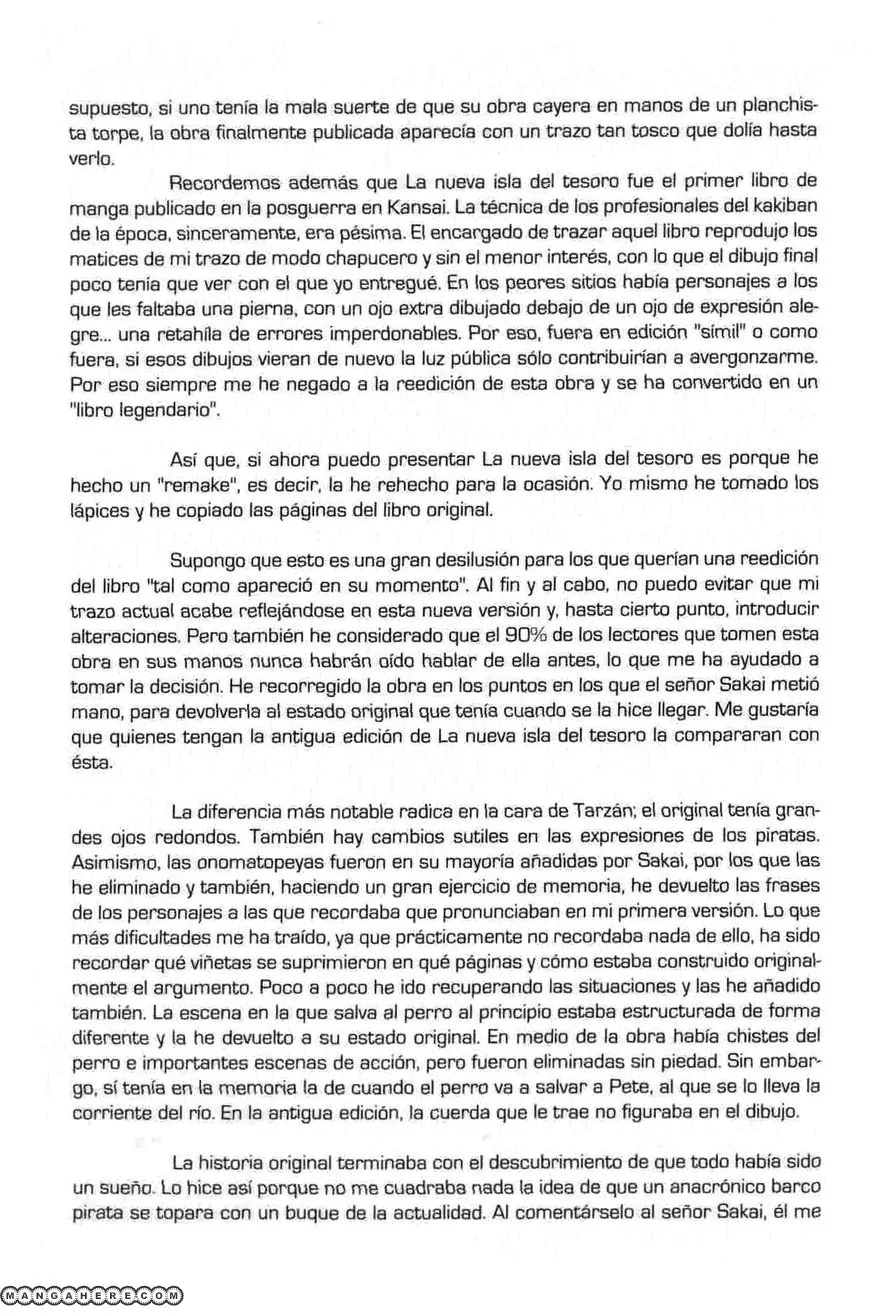 supuesto, si uno tenía la mala suerte de que su obra cayera en manos de un planchista torpe, la obra finalmente publicada aparecía con un trazo tan tosco que dolía hasta verlo.

Recordemos además que La nueva isla del tesoro fue el primer libro de manga publicado en la posguerra en Kansai. La técnica de los profesionales del kakiban de la época, sinceramente, era pésima. El encargado de trazar aquel libro reprodujo los matices de mi trazo de modo chapucero y sin el menor interés, con lo que el dibujo final poco tenía que ver con el que yo entregué. En los peores sitios había personajes a los que les faltaba una pierna, con un ojo extra dibujado debajo de un ojo de expresión alegre... una retahíla de errores imperdonables. Por eso, fuera en edición "símil" o como fuera, si esos dibujos vieran de nuevo la luz pública sólo contribuirían a avergonzarme. Por eso siempre me he negado a la reedición de esta obra y se ha convertido en un "libro legendario".

Así que, si ahora puedo presentar La nueva isla del tesoro es porque he hecho un "remake", es decir, la he rehecho para la ocasión. Yo mismo he tomado los lápices y he copiado las páginas del libro original.

Supongo que esto es una gran desilusión para los que querían una reedición del libro "tal como apareció en su momento". Al fin y al cabo, no puedo evitar que mi trazo actual acabe reflejándose en esta nueva versión y, hasta cierto punto, introducir alteraciones. Pero también he considerado que el 90% de los lectores que tomen esta obra en sus manos nunca habrán oído hablar de ella antes, lo que me ha ayudado a tomar la decisión. He recorregido la obra en los puntos en los que el señor Sakai metió mano, para devolverla al estado original que tenía cuando se la hice llegar. Me gustaría que quienes tengan la antigua edición de La nueva isla del tesoro la compararan con ésta.

La diferencia más notable radica en la cara de Tarzán; el original tenía grandes ojos redondos. También hay cambios sutiles en las expresiones de los piratas. Asimismo, las onomatopeyas fueron en su mayoría añadidas por Sakai, por los que las he eliminado y también, haciendo un gran ejercicio de memoria, he devuelto las frases de los personajes a las que recordaba que pronunciaban en mi primera versión. Lo que más dificultades me ha traído, ya que prácticamente no recordaba nada de ello, ha sido recordar qué viñetas se suprimieron en qué páginas y cómo estaba construido originalmente el argumento. Poco a poco he ido recuperando las situaciones y las he añadido también. La escena en la que salva al perro al principio estaba estructurada de forma diferente y la he devuelto a su estado original. En medio de la obra había chistes del perro e importantes escenas de acción, pero fueron eliminadas sin piedad. Sin embargo, sí tenía en la memoria la de cuando el perro va a salvar a Pete, al que se lo lleva la corriente del río. En la antigua edición, la cuerda que le trae no figuraba en el dibujo.

La historia original terminaba con el descubrimiento de que todo había sido un sueño. Lo hice así porque no me cuadraba nada la idea de que un anacrónico barco pirata se topara con un buque de la actualidad. Al comentárselo al señor Sakai, él me

MANGAHERE.COM